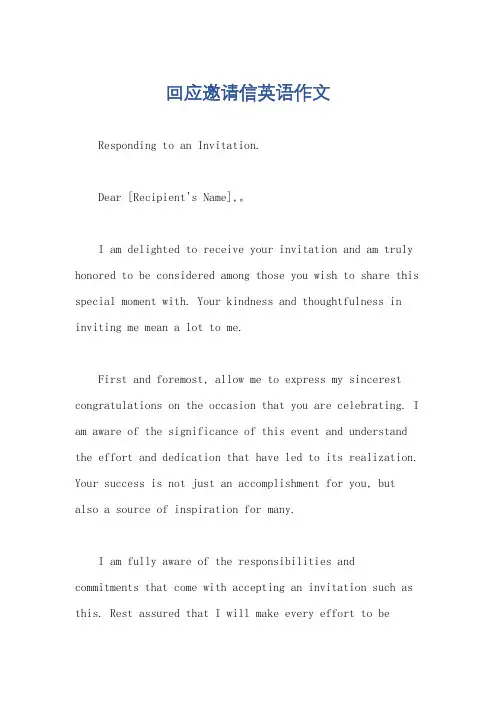 回应邀请信英语作文

Responding to an Invitation.

Dear [Recipient's Name],。

I am delighted to receive your invitation and am truly honored to be considered among those you wish to share this special moment with. Your kindness and thoughtfulness in inviting me mean a lot to me.

First and foremost, allow me to express my sincerest congratulations on the occasion that you are celebrating. I am aware of the significance of this event and understand the effort and dedication that have led to its realization. Your success is not just an accomplishment for you, but also a source of inspiration for many.

I am fully aware of the responsibilities and commitments that come with accepting an invitation such as this. Rest assured that I will make every effort to be